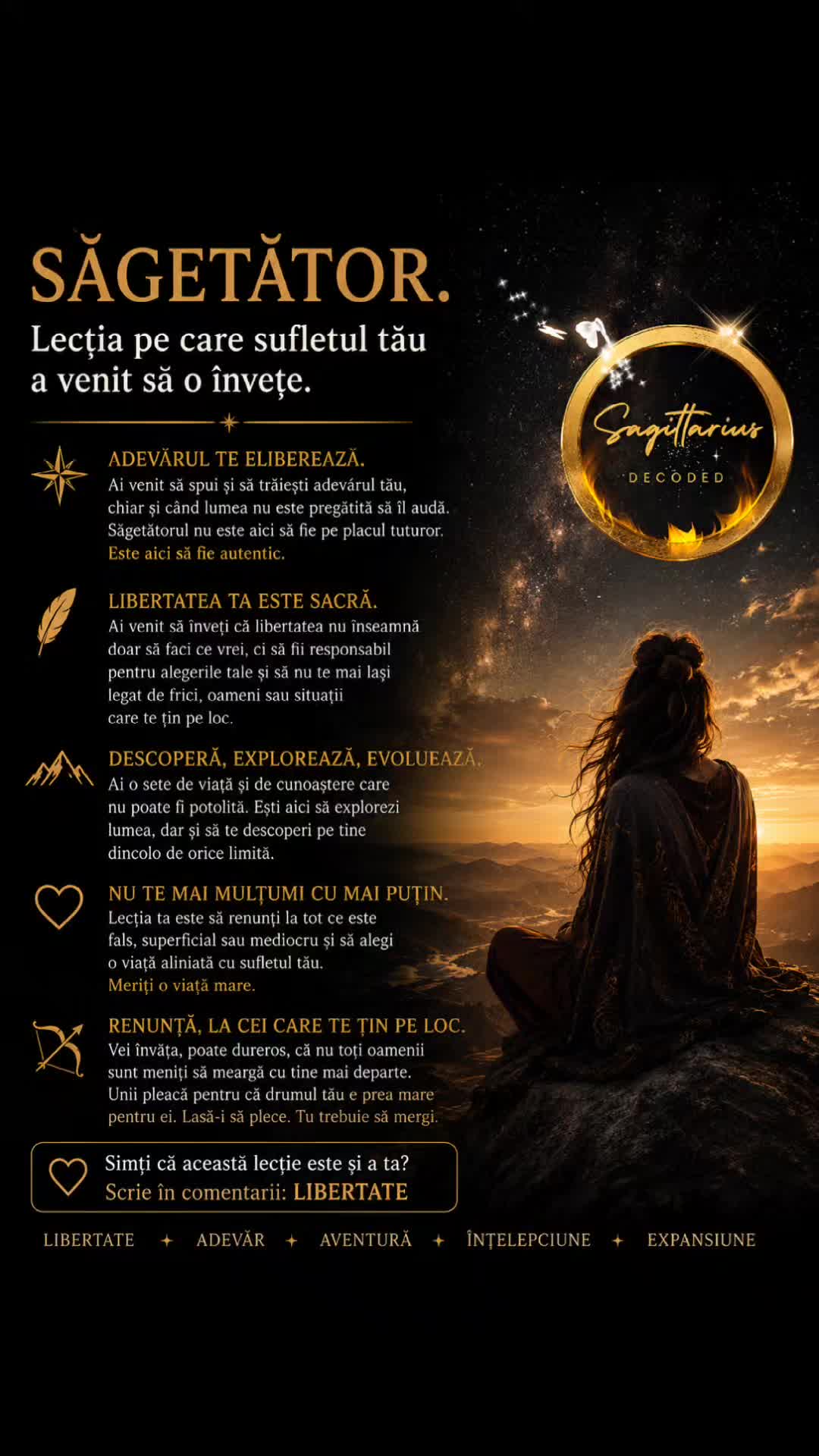 SĂGETĂTOR.
Lecția pe care sufletul tău a venit să o învețe.

Sagittarius
DECODED

ADEVĂRUL TE ELIBEREAZĂ.
Ai venit să spui și să trăiești adevărul tău, chiar și când lumea nu este pregătită să îl audă. Săgetătorul nu este aici să fie pe placul tuturor. Este aici să fie autentic.

LIBERTATEA TA ESTE SACRĂ.
Ai venit să înveți că libertatea nu înseamnă doar să faci ce vrei, ci să fii responsabil pentru alegerile tale și să nu te mai lași legat de frici, oameni sau situații care te țin pe loc.

DESCOPERĂ, EXPLOREAZĂ, EVOLUEAZĂ.
Ai o sete de viață și de cunoaștere care nu poate fi potolită. Ești aici să explorezi lumea, dar și să te descoperi pe tine dincolo de orice limită.

NU TE MAI MULȚUMI CU MAI PUȚIN.
Lecția ta este să renunți la tot ce este fals, superficial sau mediocru și să alegi o viață aliniată cu sufletul tău. Meriți o viață mare.

RENUNȚĂ, LA CEI CARE TE ȚIN PE LOC.
Vei învăța, poate dureros, că nu toți oamenii sunt meniți să meargă cu tine mai departe. Unii pleacă pentru că drumul tău e prea mare pentru ei. Lasă-i să plece. Tu trebuie să mergi.

Simți că această lecție este și a ta?
Scrie în comentarii: LIBERTATE

LIBERTATE ✦ ADEVĂR ✦ AVENTURĂ ✦ ÎNȚELEPCIUNE ✦ EXPANSIUNE